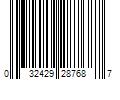 0 32429 28768 7